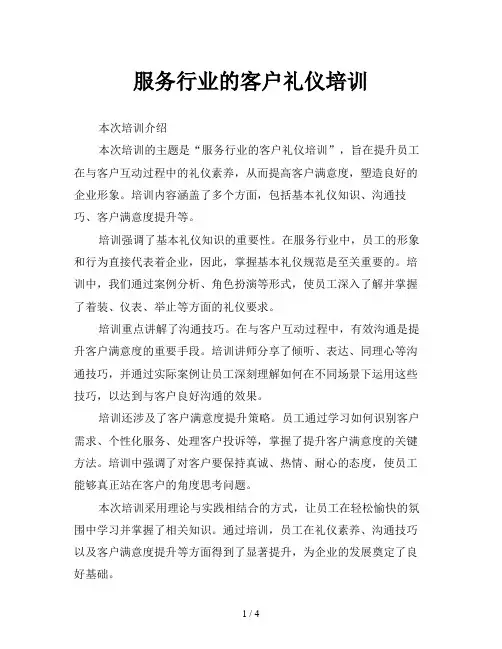 服务行业的客户礼仪培训

本次培训介绍

本次培训的主题是“服务行业的客户礼仪培训”，旨在提升员工在与客户互动过程中的礼仪素养，从而提高客户满意度，塑造良好的企业形象。培训内容涵盖了多个方面，包括基本礼仪知识、沟通技巧、客户满意度提升等。

培训强调了基本礼仪知识的重要性。在服务行业中，员工的形象和行为直接代表着企业，因此，掌握基本礼仪规范是至关重要的。培训中，我们通过案例分析、角色扮演等形式，使员工深入了解并掌握了着装、仪表、举止等方面的礼仪要求。

培训重点讲解了沟通技巧。在与客户互动过程中，有效沟通是提升客户满意度的重要手段。培训讲师分享了倾听、表达、同理心等沟通技巧，并通过实际案例让员工深刻理解如何在不同场景下运用这些技巧，以达到与客户良好沟通的效果。

培训还涉及了客户满意度提升策略。员工通过学习如何识别客户需求、个性化服务、处理客户投诉等，掌握了提升客户满意度的关键方法。培训中强调了对客户要保持真诚、热情、耐心的态度，使员工能够真正站在客户的角度思考问题。

本次培训采用理论与实践相结合的方式，让员工在轻松愉快的氛围中学习并掌握了相关知识。通过培训，员工在礼仪素养、沟通技巧以及客户满意度提升等方面得到了显著提升，为企业的发展奠定了良好基础。

1 / 4